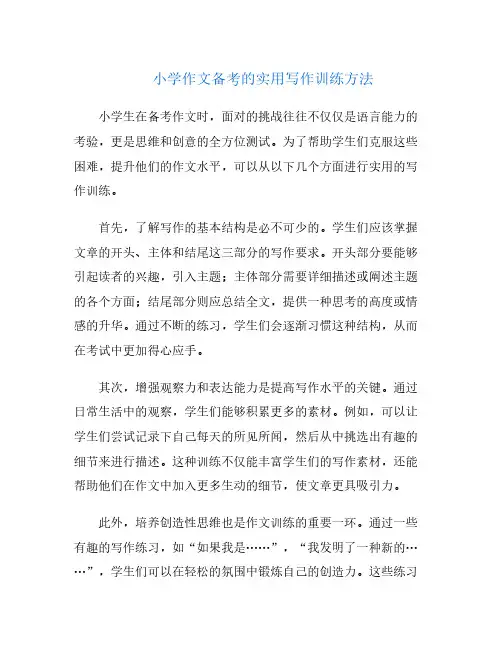 小学作文备考的实用写作训练方法

小学生在备考作文时，面对的挑战往往不仅仅是语言能力的考验，更是思维和创意的全方位测试。为了帮助学生们克服这些困难，提升他们的作文水平，可以从以下几个方面进行实用的写作训练。

首先，了解写作的基本结构是必不可少的。学生们应该掌握文章的开头、主体和结尾这三部分的写作要求。开头部分要能够引起读者的兴趣，引入主题；主体部分需要详细描述或阐述主题的各个方面；结尾部分则应总结全文，提供一种思考的高度或情感的升华。通过不断的练习，学生们会逐渐习惯这种结构，从而在考试中更加得心应手。

其次，增强观察力和表达能力是提高写作水平的关键。通过日常生活中的观察，学生们能够积累更多的素材。例如，可以让学生们尝试记录下自己每天的所见所闻，然后从中挑选出有趣的细节来进行描述。这种训练不仅能丰富学生们的写作素材，还能帮助他们在作文中加入更多生动的细节，使文章更具吸引力。

此外，培养创造性思维也是作文训练的重要一环。通过一些有趣的写作练习，如“如果我是……”，“我发明了一种新的……”，学生们可以在轻松的氛围中锻炼自己的创造力。这些练习